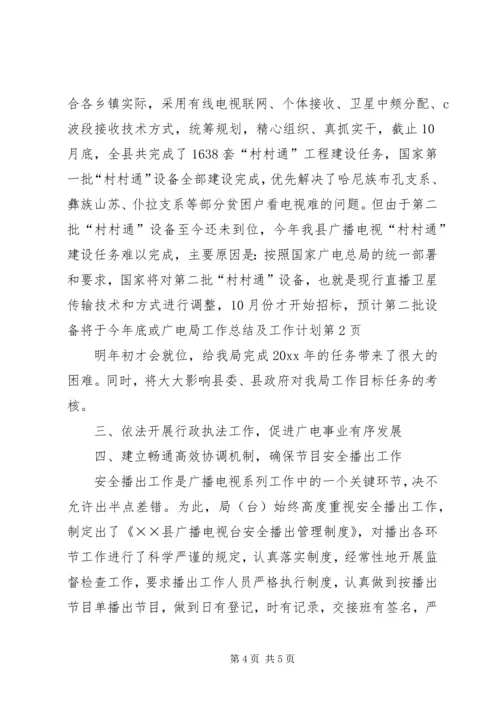 合各乡镇实际，采用有线电视联网、个体接收、卫星中频分配、c波段接收技术方式，统筹规划，精心组织、真抓实干，截止10月底，全县共完成了1638套“村村通”工程建设任务，国家第一批“村村通”设备全部建设完成，优先解决了哈尼族布孔支系、彝族山苏、仆拉支系等部分贫困户看电视难的问题。但由于第二批“村村通”设备至今还未到位，今年我县广播电视“村村通”建设任务难以完成，主要原因是：按照国家广电总局的统一部署和要求，国家将对第二批“村村通”设备，也就是现行直播卫星传输技术和方式进行调整，10月份才开始招标，预计第二批设备将于今年底或广电局工作总结及工作计划第2页

明年初才会就位，给我局完成20xx年的任务带来了很大的困难。同时，将大大影响县委、县政府对我局工作目标任务的考核。

三、依法开展行政执法工作，促进广电事业有序发展

四、建立畅通高效协调机制，确保节目安全播出工作

安全播出工作是广播电视系列工作中的一个关键环节，决不允许出半点差错。为此，局（台）始终高度重视安全播出工作，制定出了《××县广播电视台安全播出管理制度》，对播出各环节工作进行了科学严谨的规定，认真落实制度，经常性地开展监督检查工作，要求播出工作人员严格执行制度，认真做到按播出节目单播出节目，做到日有登记，时有记录，交接班有签名，严

第4页 共5页